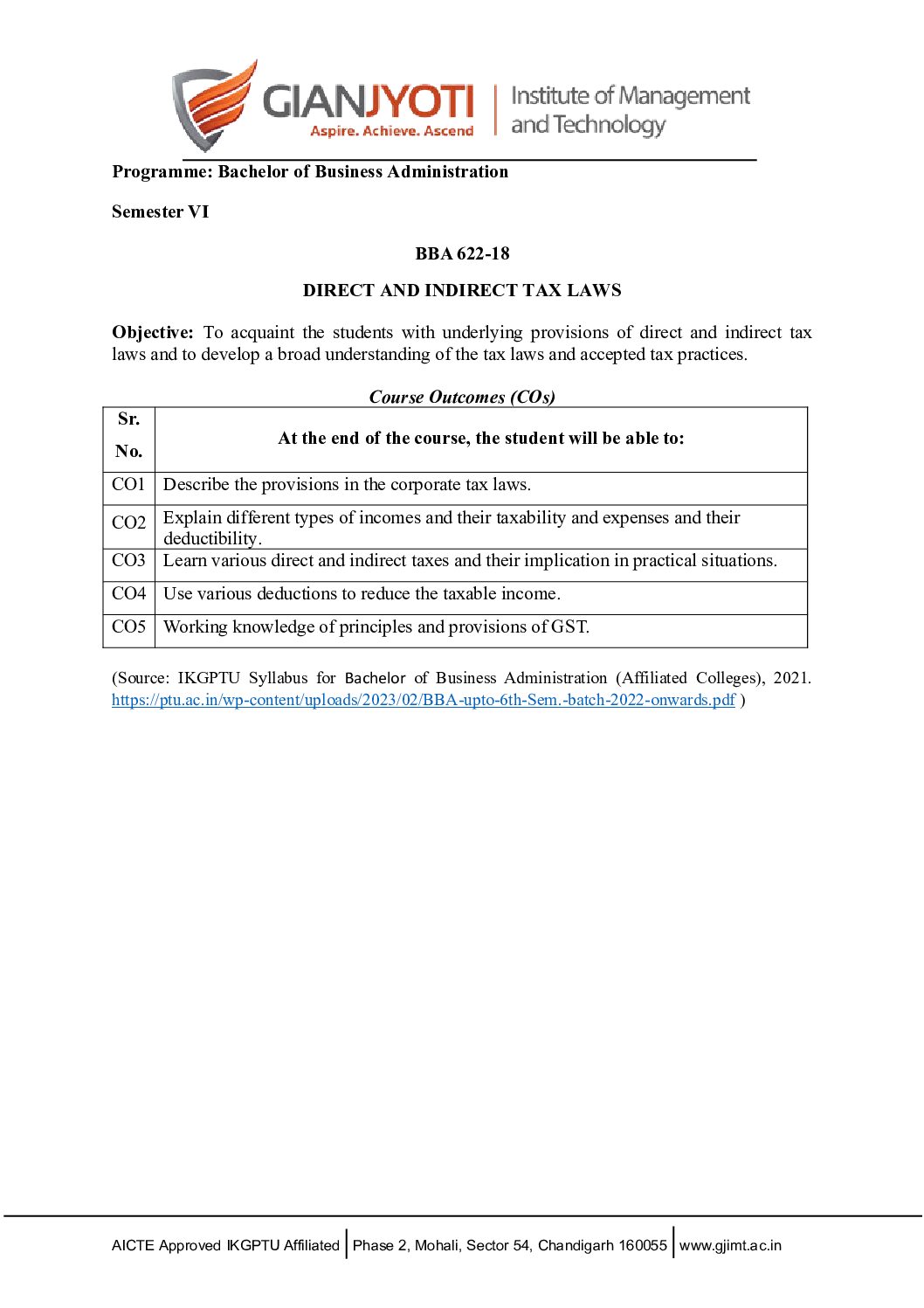 GIANJYOTI
Aspire. Achieve. Ascend
Institute of Management and Technology

Programme: Bachelor of Business Administration

Semester VI

BBA 622-18

DIRECT AND INDIRECT TAX LAWS

Objective: To acquaint the students with underlying provisions of direct and indirect tax laws and to develop a broad understanding of the tax laws and accepted tax practices.

Course Outcomes (COs)

| Sr. No. | At the end of the course, the student will be able to: |
|---|---|
| CO1 | Describe the provisions in the corporate tax laws. |
| CO2 | Explain different types of incomes and their taxability and expenses and their deductibility. |
| CO3 | Learn various direct and indirect taxes and their implication in practical situations. |
| CO4 | Use various deductions to reduce the taxable income. |
| CO5 | Working knowledge of principles and provisions of GST. |

(Source: IKGPTU Syllabus for Bachelor of Business Administration (Affiliated Colleges), 2021. https://ptu.ac.in/wp-content/uploads/2023/02/BBA-upto-6th-Sem.-batch-2022-onwards.pdf )

AICTE Approved IKGPTU Affiliated | Phase 2, Mohali, Sector 54, Chandigarh 160055 | www.gjimt.ac.in